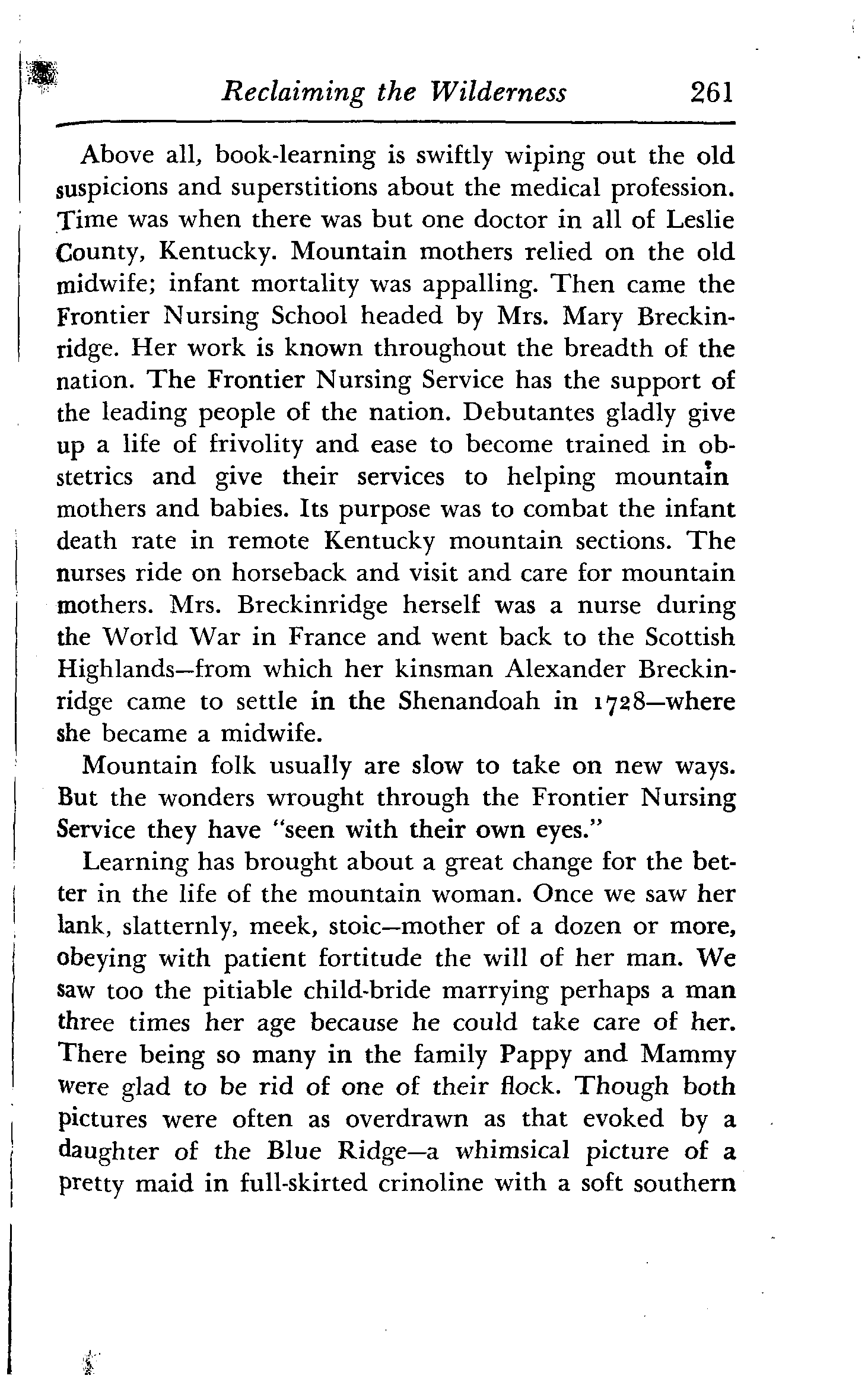 Reclaiming the Wilderness 261

Above all, book-learning is swiftly wiping out the old suspicions and superstitions about the medical profession. Time was when there was but one doctor in all of Leslie County, Kentucky. Mountain mothers relied on the old midwife; infant mortality was appalling. Then came the Frontier Nursing School headed by Mrs. Mary Breckinridge. Her work is known throughout the breadth of the nation. The Frontier Nursing Service has the support of the leading people of the nation. Debutantes gladly give up a life of frivolity and ease to become trained in obstetrics and give their services to helping mountain mothers and babies. Its purpose was to combat the infant death rate in remote Kentucky mountain sections. The nurses ride on horseback and visit and care for mountain mothers. Mrs. Breckinridge herself was a nurse during the World War in France and went back to the Scottish Highlands—from which her kinsman Alexander Breckinridge came to settle in the Shenandoah in 1728—where she became a midwife.

Mountain folk usually are slow to take on new ways. But the wonders wrought through the Frontier Nursing Service they have "seen with their own eyes."

Learning has brought about a great change for the better in the life of the mountain woman. Once we saw her lank, slatternly, meek, stoic—mother of a dozen or more, obeying with patient fortitude the will of her man. We saw too the pitiable child-bride marrying perhaps a man three times her age because he could take care of her. There being so many in the family Pappy and Mammy were glad to be rid of one of their flock. Though both pictures were often as overdrawn as that evoked by a daughter of the Blue Ridge—a whimsical picture of a pretty maid in full-skirted crinoline with a soft southern